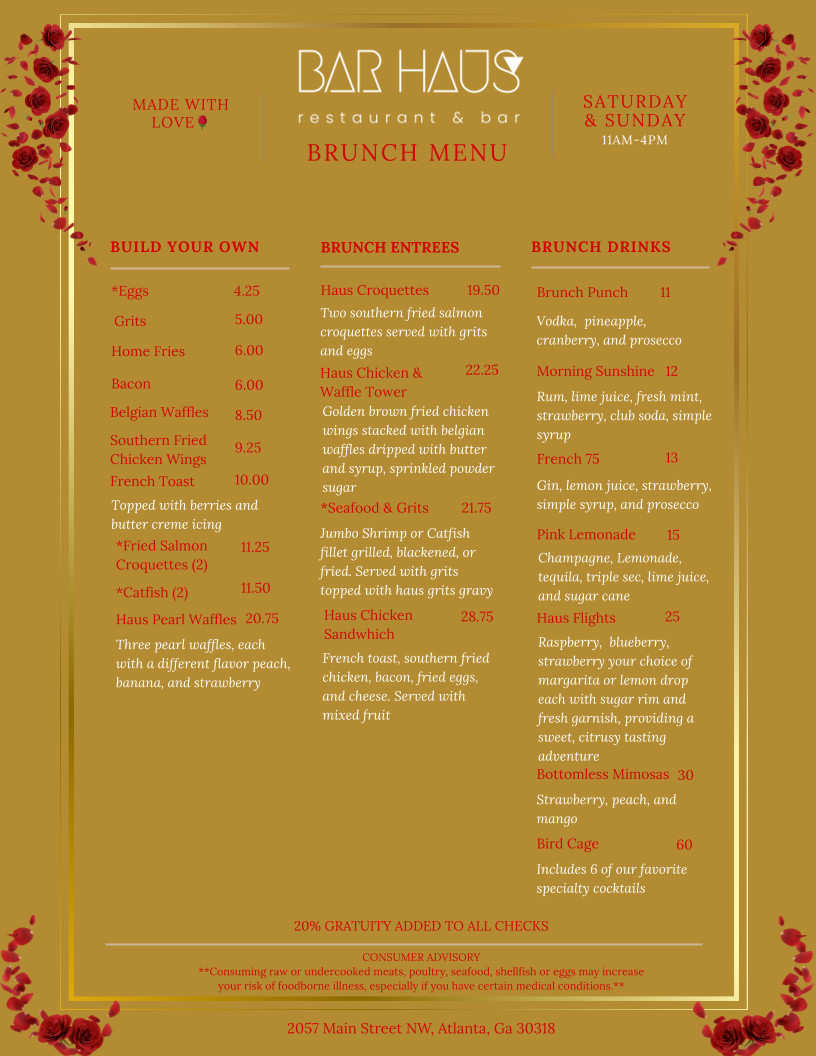 MADE WITH LOVE

BAR HAUS
restaurant & bar
BRUNCH MENU

SATURDAY & SUNDAY
11AM-4PM

BUILD YOUR OWN

*Eggs 4.25
Grits 5.00
Home Fries 6.00
Bacon 6.00
Belgian Waffles 8.50
Southern Fried Chicken Wings 9.25
French Toast 10.00
Topped with berries and butter creme icing
*Fried Salmon Croquettes (2) 11.25
*Catfish (2) 11.50
Haus Pearl Waffles 20.75
Three pearl waffles, each with a different flavor peach, banana, and strawberry

BRUNCH ENTREES

Haus Croquettes 19.50
Two southern fried salmon croquettes served with grits and eggs
Haus Chicken & Waffle Tower 22.25
Golden brown fried chicken wings stacked with belgian waffles dripped with butter and syrup, sprinkled powder sugar
*Seafood & Grits 21.75
Jumbo Shrimp or Catfish fillet grilled, blackened, or fried. Served with grits topped with haus grits gravy
Haus Chicken Sandwhich 28.75
French toast, southern fried chicken, bacon, fried eggs, and cheese. Served with mixed fruit

BRUNCH DRINKS

Brunch Punch 11
Vodka, pineapple, cranberry, and prosecco
Morning Sunshine 12
Rum, lime juice, fresh mint, strawberry, club soda, simple syrup
French 75 13
Gin, lemon juice, strawberry, simple syrup, and prosecco
Pink Lemonade 15
Champagne, Lemonade, tequila, triple sec, lime juice, and sugar cane
Haus Flights 25
Raspberry, blueberry, strawberry your choice of margarita or lemon drop each with sugar rim and fresh garnish, providing a sweet, citrusy tasting adventure
Bottomless Mimosas 30
Strawberry, peach, and mango
Bird Cage 60
Includes 6 of our favorite specialty cocktails

20% GRATUITY ADDED TO ALL CHECKS

CONSUMER ADVISORY
**Consuming raw or undercooked meats, poultry, seafood, shellfish or eggs may increase your risk of foodborne illness, especially if you have certain medical conditions.**

2057 Main Street NW, Atlanta, Ga 30318